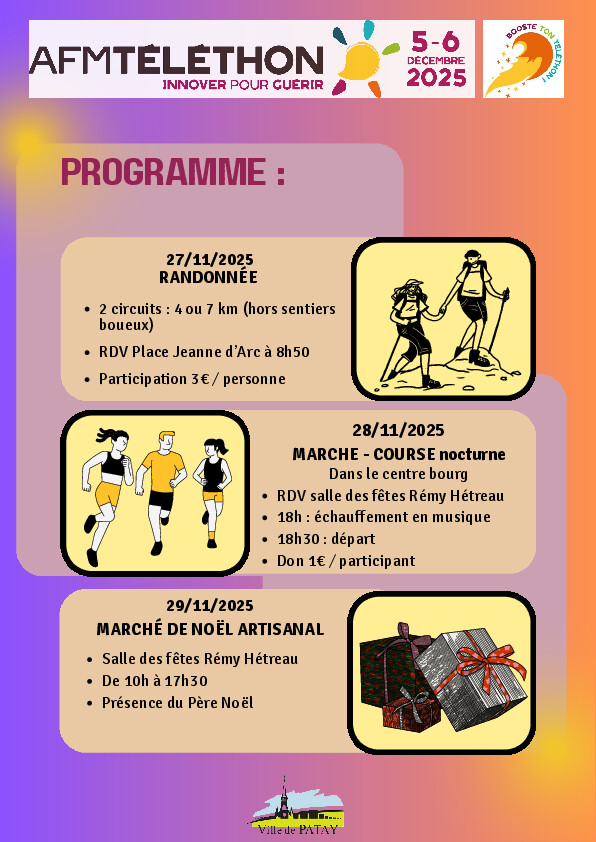 AFMTÉLÉTHON
INNOVER POUR GUÉRIR

5-6
DÉCEMBRE
2025

BOOSTE TON TÉLÉTHON !

PROGRAMME :

27/11/2025
RANDONNÉE

• 2 circuits : 4 ou 7 km (hors sentiers boueux)
• RDV Place Jeanne d'Arc à 8h50
• Participation 3€ / personne

28/11/2025
MARCHE - COURSE nocturne
Dans le centre bourg

• RDV salle des fêtes Rémy Hétreau
• 18h : échauffement en musique
• 18h30 : départ
• Don 1€ / participant

29/11/2025
MARCHÉ DE NOËL ARTISANAL

• Salle des fêtes Rémy Hétreau
• De 10h à 17h30
• Présence du Père Noël

Ville de PATAY